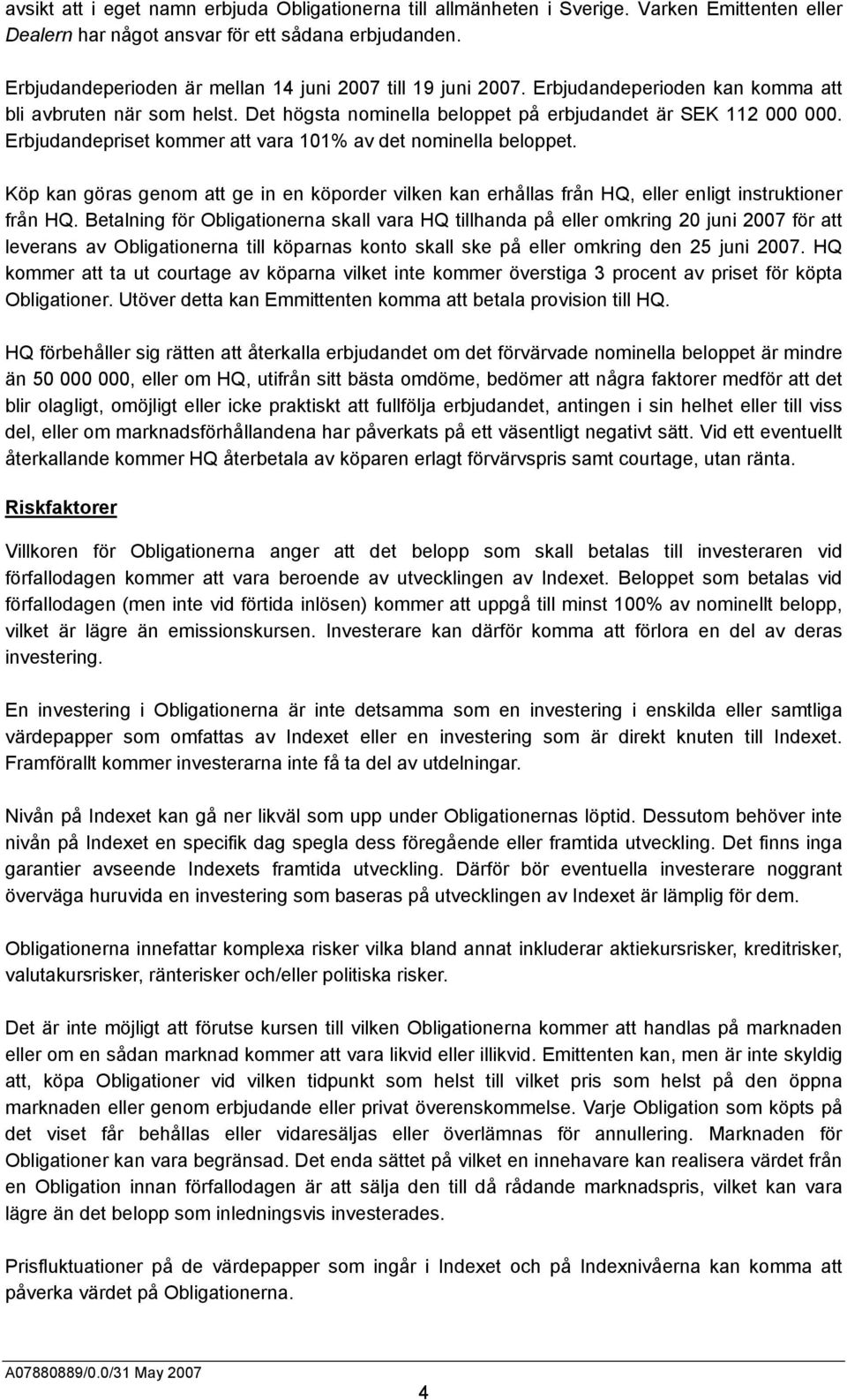 avsikt att i eget namn erbjuda Obligationerna till allmänheten i Sverige. Varken Emittenten eller Dealern har något ansvar för ett sådana erbjudanden.

Erbjudandeperioden är mellan 14 juni 2007 till 19 juni 2007. Erbjudandeperioden kan komma att bli avbruten när som helst. Det högsta nominella beloppet på erbjudandet är SEK 112 000 000. Erbjudandepriset kommer att vara 101% av det nominella beloppet.

Köp kan göras genom att ge in en köporder vilken kan erhållas från HQ, eller enligt instruktioner från HQ. Betalning för Obligationerna skall vara HQ tillhanda på eller omkring 20 juni 2007 för att leverans av Obligationerna till köparnas konto skall ske på eller omkring den 25 juni 2007. HQ kommer att ta ut courtage av köparna vilket inte kommer överstiga 3 procent av priset för köpta Obligationer. Utöver detta kan Emmittenten komma att betala provision till HQ.

HQ förbehåller sig rätten att återkalla erbjudandet om det förvärvade nominella beloppet är mindre än 50 000 000, eller om HQ, utifrån sitt bästa omdöme, bedömer att några faktorer medför att det blir olagligt, omöjligt eller icke praktiskt att fullfölja erbjudandet, antingen i sin helhet eller till viss del, eller om marknadsförhållandena har påverkats på ett väsentligt negativt sätt. Vid ett eventuellt återkallande kommer HQ återbetala av köparen erlagt förvärvspris samt courtage, utan ränta.

Riskfaktorer

Villkoren för Obligationerna anger att det belopp som skall betalas till investeraren vid förfallodagen kommer att vara beroende av utvecklingen av Indexet. Beloppet som betalas vid förfallodagen (men inte vid förtida inlösen) kommer att uppgå till minst 100% av nominellt belopp, vilket är lägre än emissionskursen. Investerare kan därför komma att förlora en del av deras investering.

En investering i Obligationerna är inte detsamma som en investering i enskilda eller samtliga värdepapper som omfattas av Indexet eller en investering som är direkt knuten till Indexet. Framförallt kommer investerarna inte få ta del av utdelningar.

Nivån på Indexet kan gå ner likväl som upp under Obligationernas löptid. Dessutom behöver inte nivån på Indexet en specifik dag spegla dess föregående eller framtida utveckling. Det finns inga garantier avseende Indexets framtida utveckling. Därför bör eventuella investerare noggrant överväga huruvida en investering som baseras på utvecklingen av Indexet är lämplig för dem.

Obligationerna innefattar komplexa risker vilka bland annat inkluderar aktiekursrisker, kreditrisker, valutakursrisker, ränterisker och/eller politiska risker.

Det är inte möjligt att förutse kursen till vilken Obligationerna kommer att handlas på marknaden eller om en sådan marknad kommer att vara likvid eller illikvid. Emittenten kan, men är inte skyldig att, köpa Obligationer vid vilken tidpunkt som helst till vilket pris som helst på den öppna marknaden eller genom erbjudande eller privat överenskommelse. Varje Obligation som köpts på det viset får behållas eller vidaresäljas eller överlämnas för annullering. Marknaden för Obligationer kan vara begränsad. Det enda sättet på vilket en innehavare kan realisera värdet från en Obligation innan förfallodagen är att sälja den till då rådande marknadspris, vilket kan vara lägre än det belopp som inledningsvis investerades.

Prisfluktuationer på de värdepapper som ingår i Indexet och på Indexnivåerna kan komma att påverka värdet på Obligationerna.

A07880889/0.0/31 May 2007

4